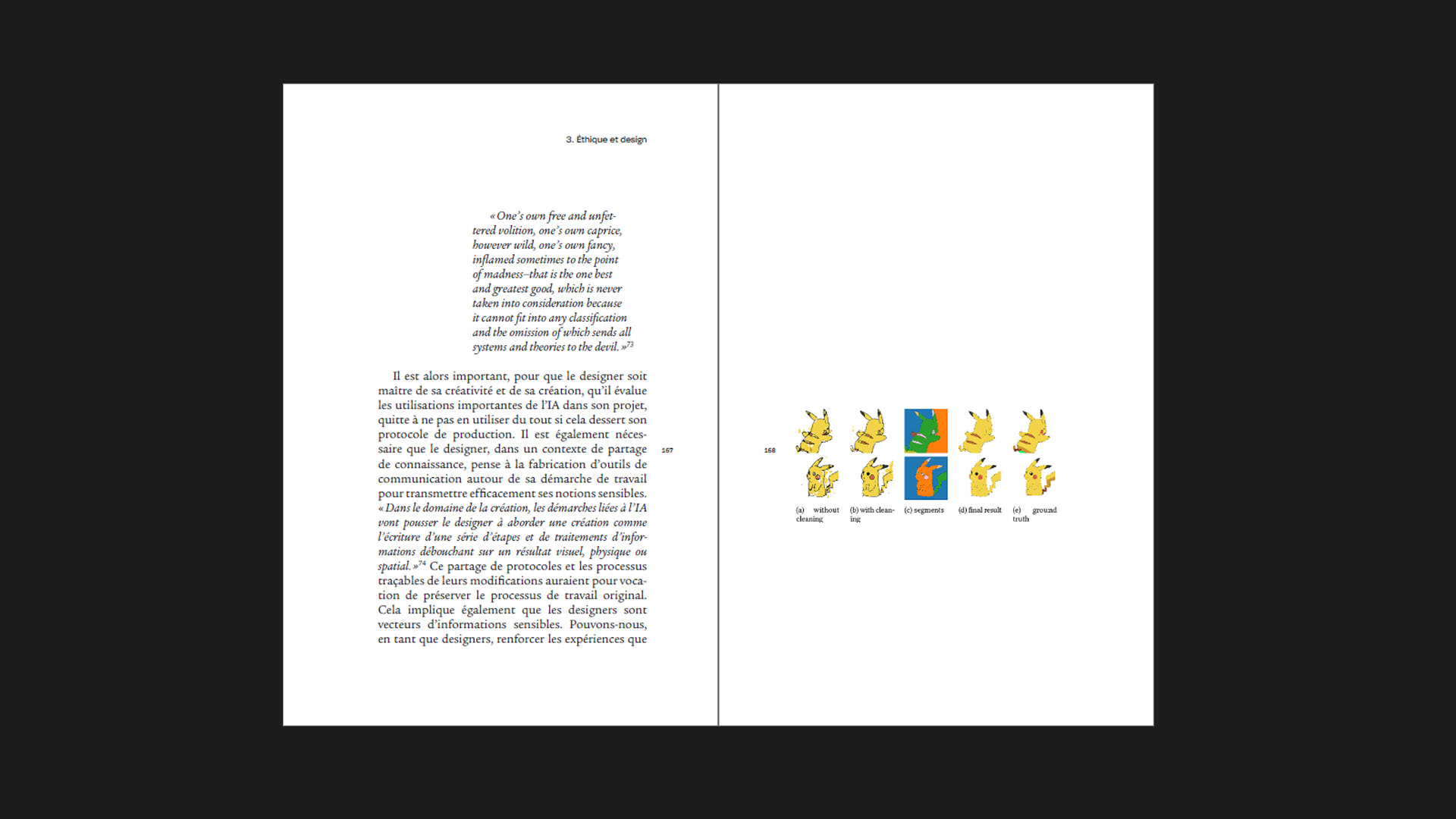 3. Éthique et design

« One's own free and unfettered volition, one's own caprice, however wild, one's own fancy, inflamed sometimes to the point of madness–that is the one best and greatest good, which is never taken into consideration because it cannot fit into any classification and the omission of which sends all systems and theories to the devil. »$^{73}$

Il est alors important, pour que le designer soit maître de sa créativité et de sa création, qu'il évalue les utilisations importantes de l'IA dans son projet, quitte à ne pas en utiliser du tout si cela dessert son protocole de production. Il est également nécessaire que le designer, dans un contexte de partage de connaissance, pense à la fabrication d'outils de communication autour de sa démarche de travail pour transmettre efficacement ses notions sensibles. « Dans le domaine de la création, les démarches liées à l'IA vont pousser le designer à aborder une création comme l'écriture d'une série d'étapes et de traitements d'informations débouchant sur un résultat visuel, physique ou spatial. »$^{74}$ Ce partage de protocoles et les processus traçables de leurs modifications auraient pour vocation de préserver le processus de travail original. Cela implique également que les designers sont vecteurs d'informations sensibles. Pouvons-nous, en tant que designers, renforcer les expériences que

167

168

(a) without cleaning (b) with cleaning (c) segments (d) final result (e) ground truth